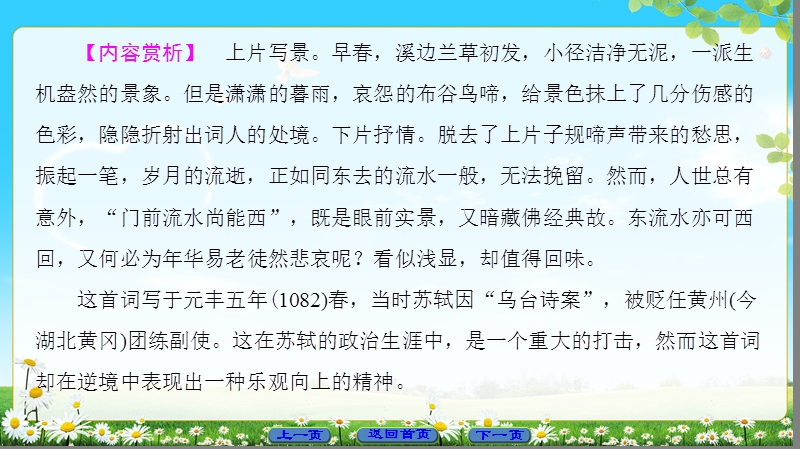 【内容赏析】 上片写景。早春，溪边兰草初发，小径洁净无泥，一派生机盎然的景象。但是潇潇的暮雨，哀怨的布谷鸟啼，给景色抹上了几分伤感的色彩，隐隐折射出词人的处境。下片抒情。脱去了上片子规啼声带来的愁思，振起一笔，岁月的流逝，正如同东去的流水一般，无法挽留。然而，人世总有意外，“门前流水尚能西”，既是眼前实景，又暗藏佛经典故。东流水亦可西回，又何必为年华易老徒然悲哀呢？看似浅显，却值得回味。

这首词写于元丰五年(1082)春，当时苏轼因“乌台诗案”，被贬任黄州(今湖北黄冈)团练副使。这在苏轼的政治生涯中，是一个重大的打击，然而这首词却在逆境中表现出一种乐观向上的精神。

上一页 返回首页 下一页